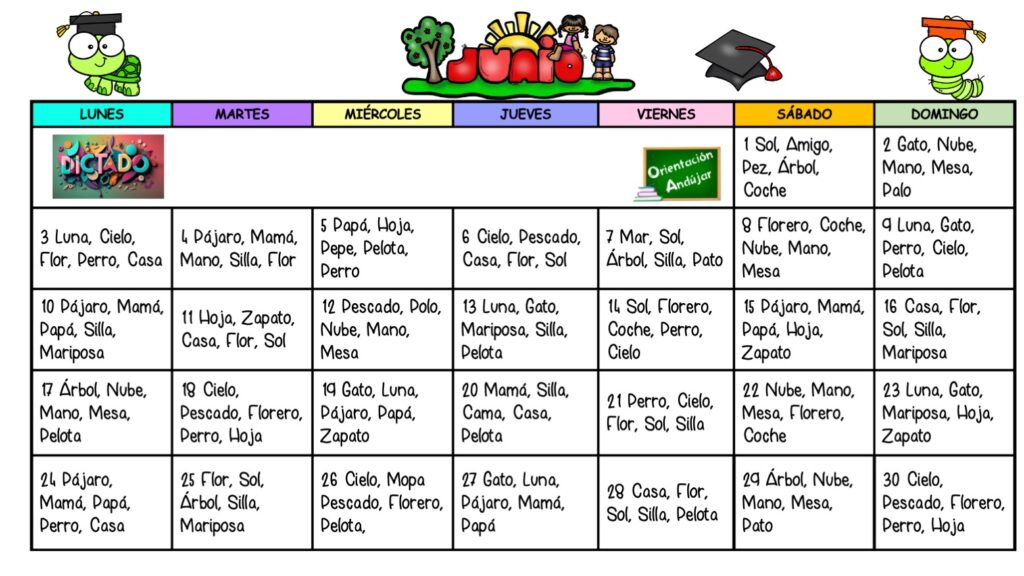 JUNIO

| LUNES | MARTES | MIÉRCOLES | JUEVES | VIERNES | SÁBADO | DOMINGO |
|---|---|---|---|---|---|---|
| DICTADO | | | | Orientación Andújar | 1 Sol, Amigo, Pez, Árbol, Coche | 2 Gato, Nube, Mano, Mesa, Palo |
| 3 Luna, Cielo, Flor, Perro, Casa | 4 Pájaro, Mamá, Mano, Silla, Flor | 5 Papá, Hoja, Pepe, Pelota, Perro | 6 Cielo, Pescado, Casa, Flor, Sol | 7 Mar, Sol, Árbol, Silla, Pato | 8 Florero, Coche, Nube, Mano, Mesa | 9 Luna, Gato, Perro, Cielo, Pelota |
| 10 Pájaro, Mamá, Papá, Silla, Mariposa | 11 Hoja, Zapato, Casa, Flor, Sol | 12 Pescado, Polo, Nube, Mano, Mesa | 13 Luna, Gato, Mariposa, Silla, Pelota | 14 Sol, Florero, Coche, Perro, Cielo | 15 Pájaro, Mamá, Papá, Hoja, Zapato | 16 Casa, Flor, Sol, Silla, Mariposa |
| 17 Árbol, Nube, Mano, Mesa, Pelota | 18 Cielo, Pescado, Florero, Perro, Hoja | 19 Gato, Luna, Pájaro, Papá, Zapato | 20 Mamá, Silla, Cama, Casa, Pelota | 21 Perro, Cielo, Flor, Sol, Silla | 22 Nube, Mano, Mesa, Florero, Coche | 23 Luna, Gato, Mariposa, Hoja, Zapato |
| 24 Pájaro, Mamá, Papá, Perro, Casa | 25 Flor, Sol, Árbol, Silla, Mariposa | 26 Cielo, Mopa Pescado, Florero, Pelota, | 27 Gato, Luna, Pájaro, Mamá, Papá | 28 Casa, Flor, Sol, Silla, Pelota | 29 Árbol, Nube, Mano, Mesa, Pato | 30 Cielo, Pescado, Florero, Perro, Hoja |